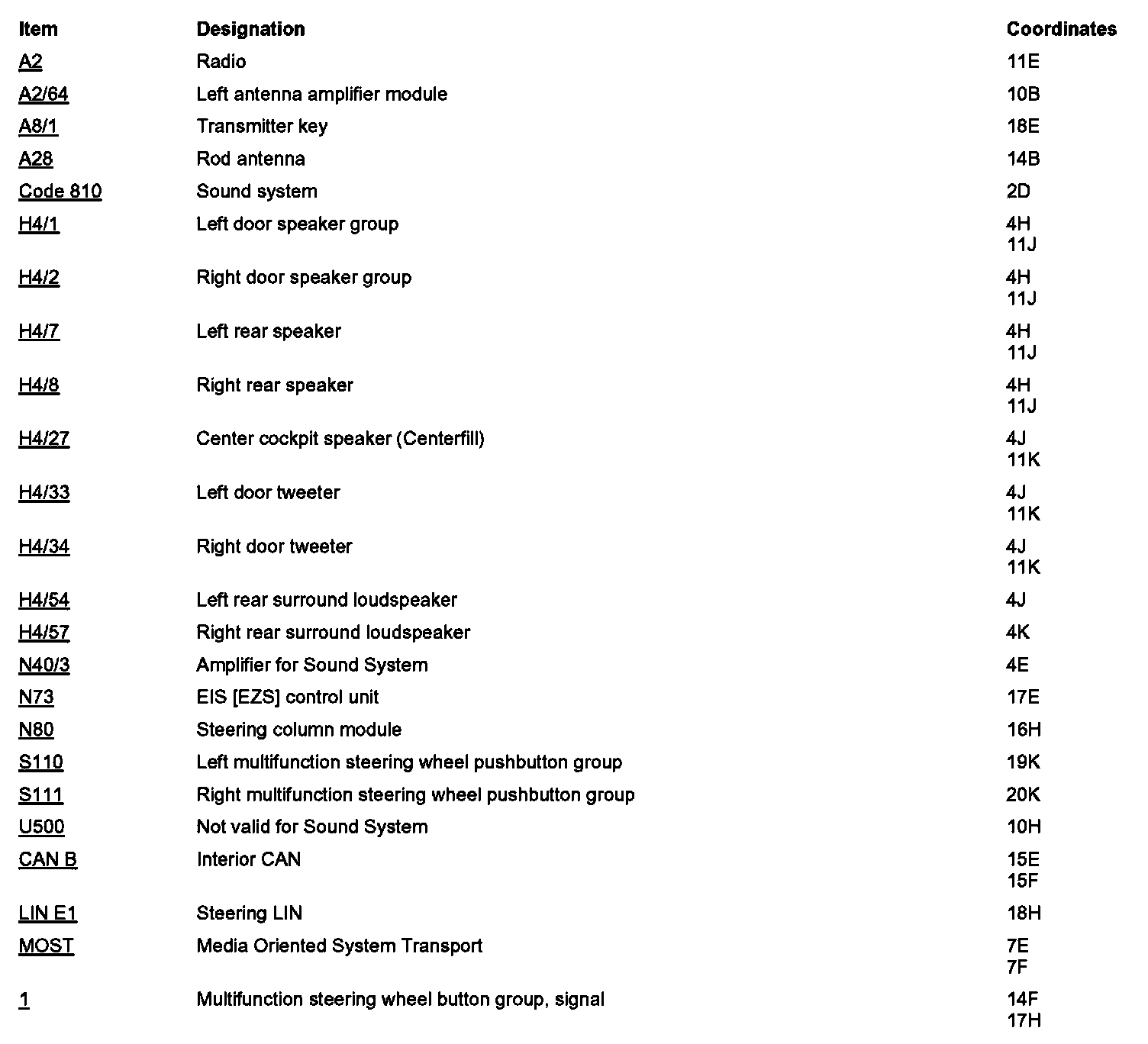 | Item | Designation | Coordinates |
|---|---|---|
| A2 | Radio | 11E |
| A2/64 | Left antenna amplifier module | 10B |
| A8/1 | Transmitter key | 18E |
| A28 | Rod antenna | 14B |
| Code 810 | Sound system | 2D |
| H4/1 | Left door speaker group | 4H 11J |
| H4/2 | Right door speaker group | 4H 11J |
| H4/7 | Left rear speaker | 4H 11J |
| H4/8 | Right rear speaker | 4H 11J |
| H4/27 | Center cockpit speaker (Centerfill) | 4J 11K |
| H4/33 | Left door tweeter | 4J 11K |
| H4/34 | Right door tweeter | 4J 11K |
| H4/54 | Left rear surround loudspeaker | 4J |
| H4/57 | Right rear surround loudspeaker | 4K |
| N40/3 | Amplifier for Sound System | 4E |
| N73 | EIS [EZS] control unit | 17E |
| N80 | Steering column module | 16H |
| S110 | Left multifunction steering wheel pushbutton group | 19K |
| S111 | Right multifunction steering wheel pushbutton group | 20K |
| U500 | Not valid for Sound System | 10H |
| CAN B | Interior CAN | 15E 15F |
| LIN E1 | Steering LIN | 18H |
| MOST | Media Oriented System Transport | 7E 7F |
| 1 | Multifunction steering wheel button group, signal | 14F 17H |